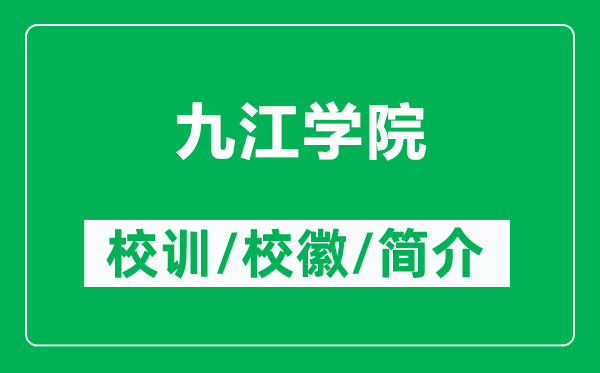 九江学院

校训/校徽/简介